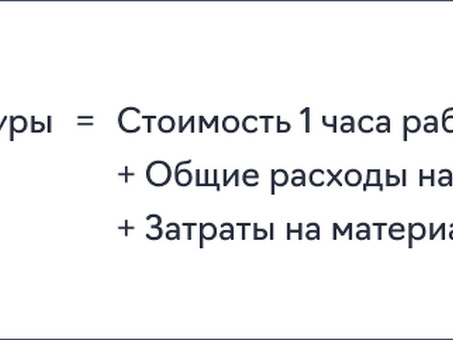 уры = Стоимость 1 часа раб

+ Общие расходы на

+ Затраты на материа